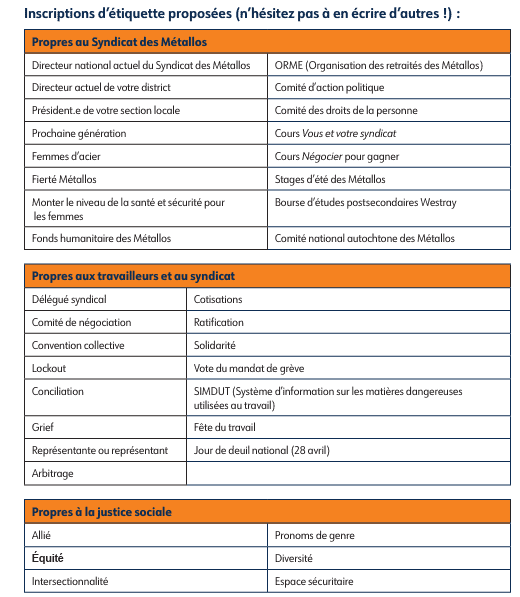 Inscriptions d'étiquette proposées (n'hésitez pas à en écrire d'autres !) :

| Propres au Syndicat des Métallos | |
|---|---|
| Directeur national actuel du Syndicat des Métallos | ORME (Organisation des retraités des Métallos) |
| Directeur actuel de votre district | Comité d'action politique |
| Président.e de votre section locale | Comité des droits de la personne |
| Prochaine génération | Cours Vous et votre syndicat |
| Femmes d'acier | Cours Négocier pour gagner |
| Fierté Métallos | Stages d'été des Métallos |
| Monter le niveau de la santé et sécurité pour les femmes | Bourse d'études postsecondaires Westray |
| Fonds humanitaire des Métallos | Comité national autochtone des Métallos |

| Propres aux travailleurs et au syndicat | |
|---|---|
| Délégué syndical | Cotisations |
| Comité de négociation | Ratification |
| Convention collective | Solidarité |
| Lockout | Vote du mandat de grève |
| Conciliation | SIMDUT (Système d'information sur les matières dangereuses utilisées au travail) |
| Grief | Fête du travail |
| Représentante ou représentant | Jour de deuil national (28 avril) |
| Arbitrage | |

| Propres à la justice sociale | |
|---|---|
| Allié | Pronoms de genre |
| Équité | Diversité |
| Intersectionnalité | Espace sécuritaire |